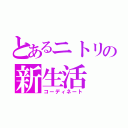 とあるニトリの
新生活
コーディネート